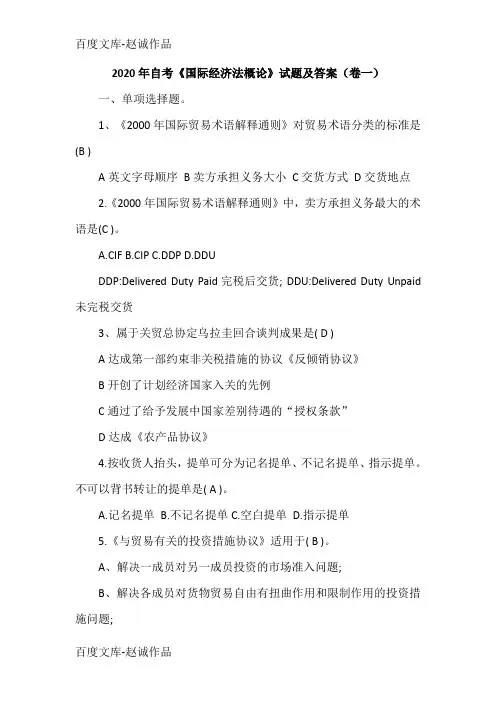 百度文库-赵诚作品

2020 年自考《国际经济法概论》试题及答案（卷一）

一、单项选择题。

1、《2000 年国际贸易术语解释通则》对贸易术语分类的标准是(B )

A 英文字母顺序 B 卖方承担义务大小 C 交货方式 D 交货地点

2.《2000 年国际贸易术语解释通则》中，卖方承担义务最大的术语是(C )。

A.CIF B.CIP C.DDP D.DDU

DDP:Delivered Duty Paid 完税后交货; DDU:Delivered Duty Unpaid 未完税交货

3、属于关贸总协定乌拉圭回合谈判成果是( D )

A 达成第一部约束非关税措施的协议《反倾销协议》

B 开创了计划经济国家入关的先例

C 通过了给予发展中国家差别待遇的“授权条款”

D 达成《农产品协议》

4.按收货人抬头，提单可分为记名提单、不记名提单、指示提单。不可以背书转让的提单是( A )。

A.记名提单 B.不记名提单 C.空白提单 D.指示提单

5.《与贸易有关的投资措施协议》适用于( B )。

A、解决一成员对另一成员投资的市场准入问题;

B、解决各成员对货物贸易自由有扭曲作用和限制作用的投资措施问题;

百度文库-赵诚作品